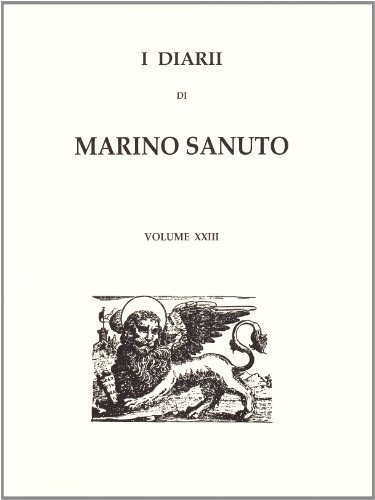 I DIARII

DI

MARINO SANUTO

VOLUME XXIII